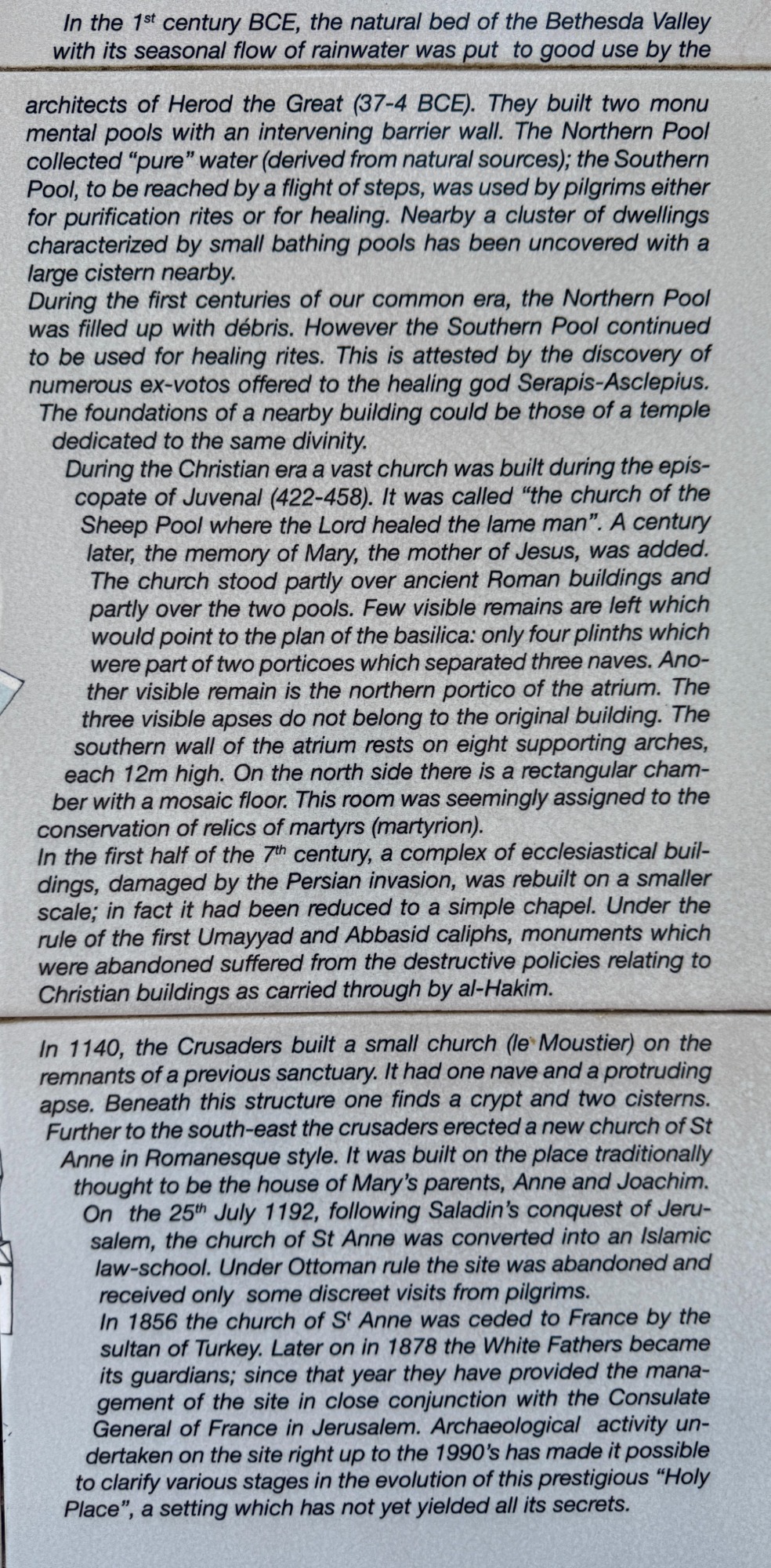 In the 1$^{st}$ century BCE, the natural bed of the Bethesda Valley with its seasonal flow of rainwater was put to good use by the

architects of Herod the Great (37-4 BCE). They built two monu mental pools with an intervening barrier wall. The Northern Pool collected "pure" water (derived from natural sources); the Southern Pool, to be reached by a flight of steps, was used by pilgrims either for purification rites or for healing. Nearby a cluster of dwellings characterized by small bathing pools has been uncovered with a large cistern nearby.
During the first centuries of our common era, the Northern Pool was filled up with débris. However the Southern Pool continued to be used for healing rites. This is attested by the discovery of numerous ex-votos offered to the healing god Serapis-Asclepius. The foundations of a nearby building could be those of a temple dedicated to the same divinity.
During the Christian era a vast church was built during the episcopate of Juvenal (422-458). It was called "the church of the Sheep Pool where the Lord healed the lame man". A century later, the memory of Mary, the mother of Jesus, was added. The church stood partly over ancient Roman buildings and partly over the two pools. Few visible remains are left which would point to the plan of the basilica: only four plinths which were part of two porticoes which separated three naves. Another visible remain is the northern portico of the atrium. The three visible apses do not belong to the original building. The southern wall of the atrium rests on eight supporting arches, each 12m high. On the north side there is a rectangular chamber with a mosaic floor. This room was seemingly assigned to the conservation of relics of martyrs (martyrion).
In the first half of the 7$^{th}$ century, a complex of ecclesiastical buildings, damaged by the Persian invasion, was rebuilt on a smaller scale; in fact it had been reduced to a simple chapel. Under the rule of the first Umayyad and Abbasid caliphs, monuments which were abandoned suffered from the destructive policies relating to Christian buildings as carried through by al-Hakim.

In 1140, the Crusaders built a small church (le Moustier) on the remnants of a previous sanctuary. It had one nave and a protruding apse. Beneath this structure one finds a crypt and two cisterns. Further to the south-east the crusaders erected a new church of St Anne in Romanesque style. It was built on the place traditionally thought to be the house of Mary's parents, Anne and Joachim.
On the 25$^{th}$ July 1192, following Saladin's conquest of Jerusalem, the church of St Anne was converted into an Islamic law-school. Under Ottoman rule the site was abandoned and received only some discreet visits from pilgrims.
In 1856 the church of S$^{t}$ Anne was ceded to France by the sultan of Turkey. Later on in 1878 the White Fathers became its guardians; since that year they have provided the management of the site in close conjunction with the Consulate General of France in Jerusalem. Archaeological activity undertaken on the site right up to the 1990's has made it possible to clarify various stages in the evolution of this prestigious "Holy Place", a setting which has not yet yielded all its secrets.